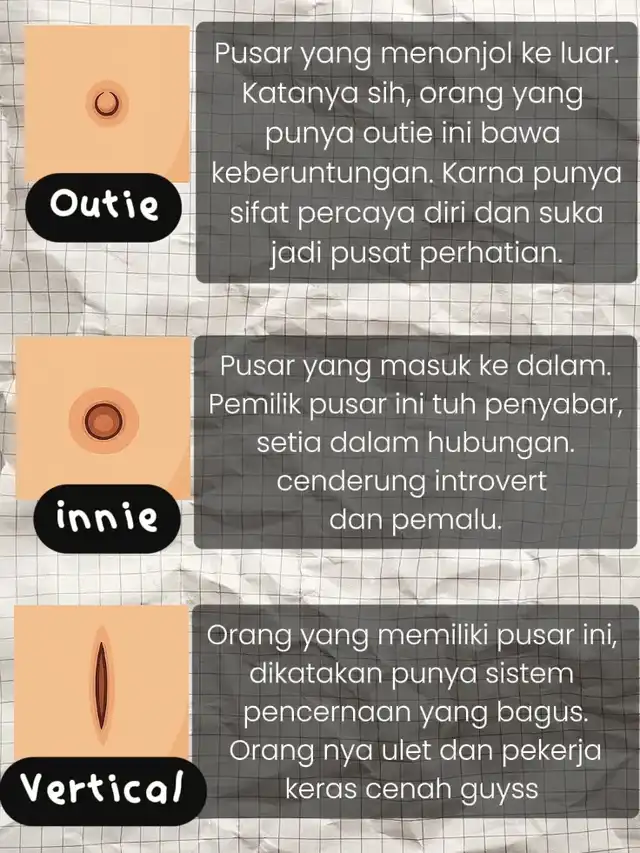 Outie

Pusar yang menonjol ke luar. Katanya sih, orang yang punya outie ini bawa keberuntungan. Karna punya sifat percaya diri dan suka jadi pusat perhatian.

innie

Pusar yang masuk ke dalam. Pemilik pusar ini tuh penyabar, setia dalam hubungan. cenderung introvert dan pemalu.

Vertical

Orang yang memiliki pusar ini, dikatakan punya sistem pencernaan yang bagus. Orang nya ulet dan pekerja keras cenah guyss